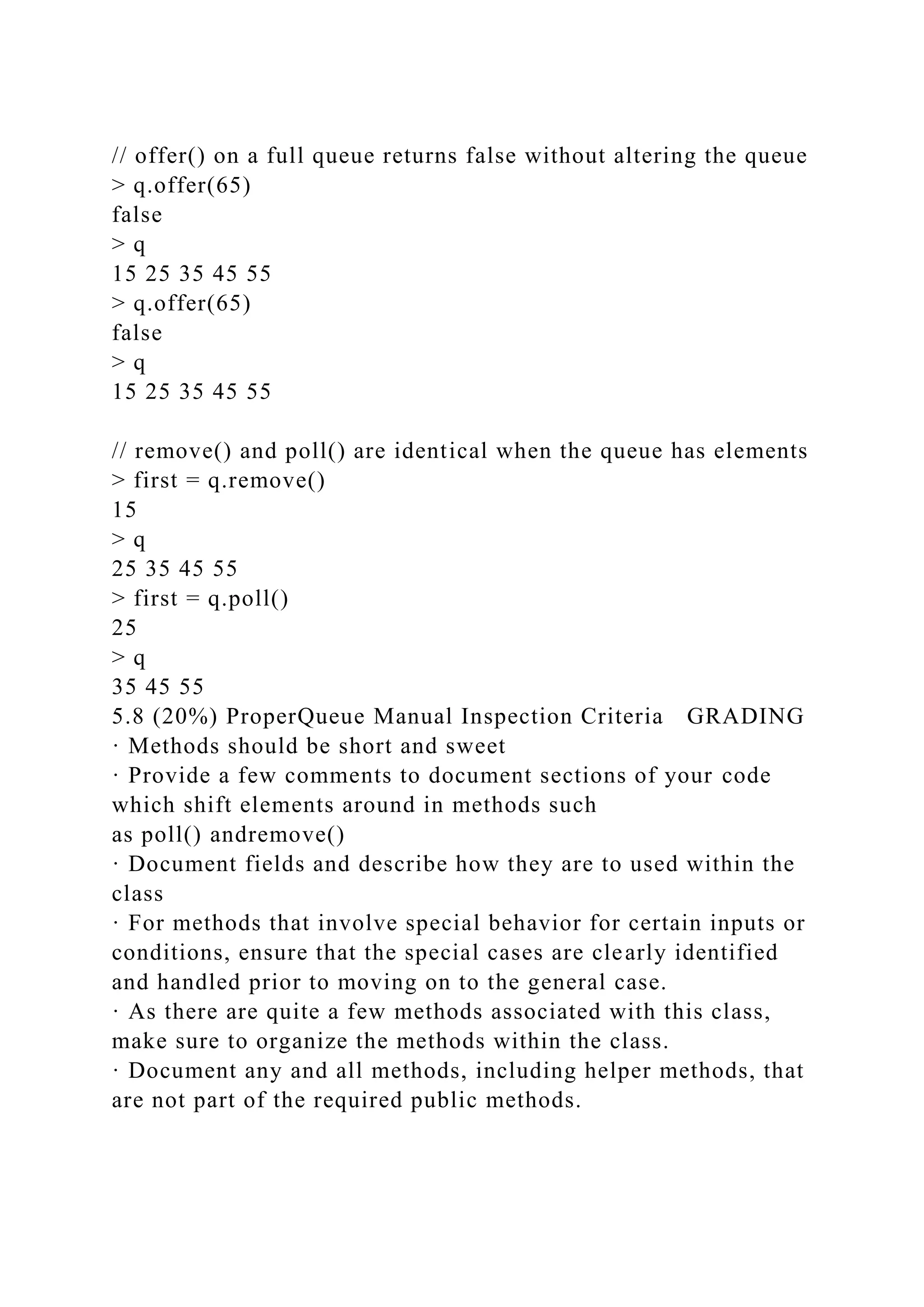 // offer() on a full queue returns false without altering the queue
> q.offer(65)
false
> q
15 25 35 45 55
> q.offer(65)
false
> q
15 25 35 45 55

// remove() and poll() are identical when the queue has elements
> first = q.remove()
15
> q
25 35 45 55
> first = q.poll()
25
> q
35 45 55
5.8 (20%) ProperQueue Manual Inspection Criteria GRADING
· Methods should be short and sweet
· Provide a few comments to document sections of your code which shift elements around in methods such as poll() andremove()
· Document fields and describe how they are to used within the class
· For methods that involve special behavior for certain inputs or conditions, ensure that the special cases are clearly identified and handled prior to moving on to the general case.
· As there are quite a few methods associated with this class, make sure to organize the methods within the class.
· Document any and all methods, including helper methods, that are not part of the required public methods.